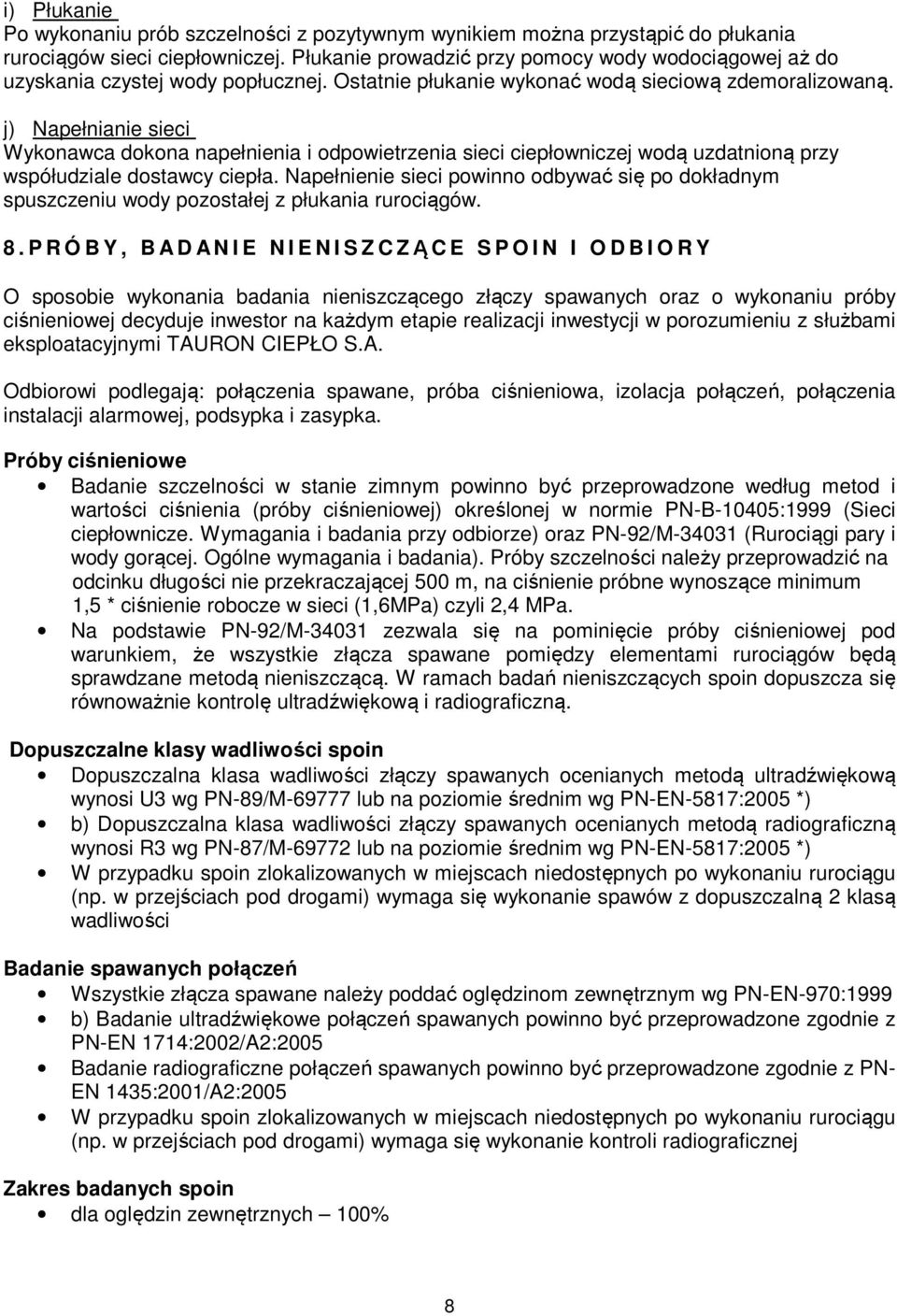 i) Płukanie
Po wykonaniu prób szczelności z pozytywnym wynikiem można przystąpić do płukania rurociągów sieci ciepłowniczej. Płukanie prowadzić przy pomocy wody wodociągowej aż do uzyskania czystej wody popłucznej. Ostatnie płukanie wykonać wodą sieciową zdemoralizowaną.

j) Napełnianie sieci
Wykonawca dokona napełnienia i odpowietrzenia sieci ciepłowniczej wodą uzdatnioną przy współudziale dostawcy ciepła. Napełnienie sieci powinno odbywać się po dokładnym spuszczeniu wody pozostałej z płukania rurociągów.

8. PRÓBY, BADANIE NIENISZCZĄCE SPOIN I ODBIORY

O sposobie wykonania badania nieniszczącego złączy spawanych oraz o wykonaniu próby ciśnieniowej decyduje inwestor na każdym etapie realizacji inwestycji w porozumieniu z służbami eksploatacyjnymi TAURON CIEPŁO S.A.

Odbiorowi podlegają: połączenia spawane, próba ciśnieniowa, izolacja połączeń, połączenia instalacji alarmowej, podsypka i zasypka.

Próby ciśnieniowe
• Badanie szczelności w stanie zimnym powinno być przeprowadzone według metod i wartości ciśnienia (próby ciśnieniowej) określonej w normie PN-B-10405:1999 (Sieci ciepłownicze. Wymagania i badania przy odbiorze) oraz PN-92/M-34031 (Rurociągi pary i wody gorącej. Ogólne wymagania i badania). Próby szczelności należy przeprowadzić na odcinku długości nie przekraczającej 500 m, na ciśnienie próbne wynoszące minimum 1,5 * ciśnienie robocze w sieci (1,6MPa) czyli 2,4 MPa.
• Na podstawie PN-92/M-34031 zezwala się na pominięcie próby ciśnieniowej pod warunkiem, że wszystkie złącza spawane pomiędzy elementami rurociągów będą sprawdzane metodą nieniszczącą. W ramach badań nieniszczących spoin dopuszcza się równoważnie kontrolę ultradźwiękową i radiograficzną.

Dopuszczalne klasy wadliwości spoin
• Dopuszczalna klasa wadliwości złączy spawanych ocenianych metodą ultradźwiękową wynosi U3 wg PN-89/M-69777 lub na poziomie średnim wg PN-EN-5817:2005 *)
• b) Dopuszczalna klasa wadliwości złączy spawanych ocenianych metodą radiograficzną wynosi R3 wg PN-87/M-69772 lub na poziomie średnim wg PN-EN-5817:2005 *)
• W przypadku spoin zlokalizowanych w miejscach niedostępnych po wykonaniu rurociągu (np. w przejściach pod drogami) wymaga się wykonanie spawów z dopuszczalną 2 klasą wadliwości

Badanie spawanych połączeń
• Wszystkie złącza spawane należy poddać oględzinom zewnętrznym wg PN-EN-970:1999
• b) Badanie ultradźwiękowe połączeń spawanych powinno być przeprowadzone zgodnie z PN-EN 1714:2002/A2:2005
• Badanie radiograficzne połączeń spawanych powinno być przeprowadzone zgodnie z PN-EN 1435:2001/A2:2005
• W przypadku spoin zlokalizowanych w miejscach niedostępnych po wykonaniu rurociągu (np. w przejściach pod drogami) wymaga się wykonanie kontroli radiograficznej

Zakres badanych spoin
• dla oględzin zewnętrznych – 100%

8